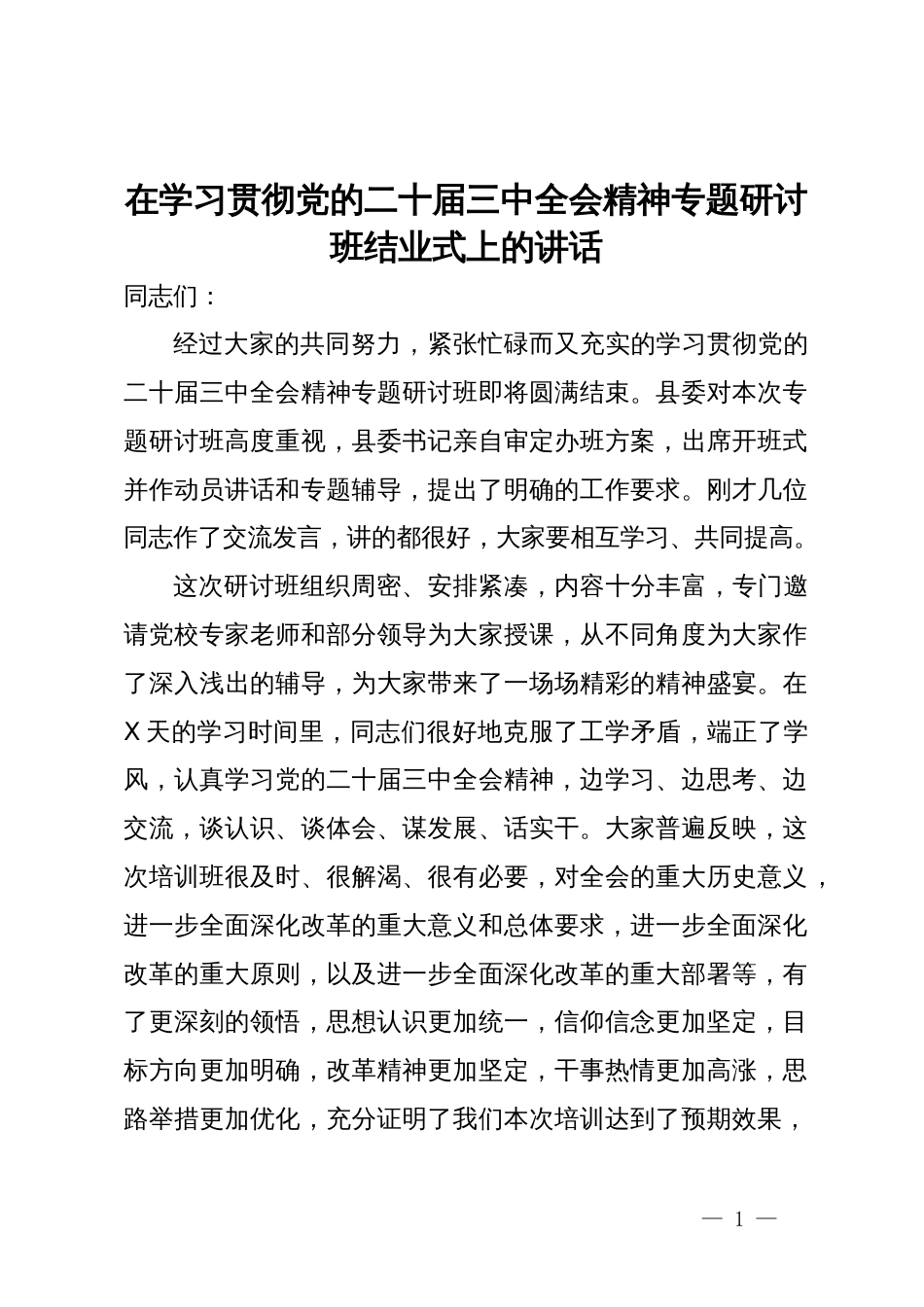 在学习贯彻党的二十届三中全会精神专题研讨班结业式上的讲话

同志们：

经过大家的共同努力，紧张忙碌而又充实的学习贯彻党的二十届三中全会精神专题研讨班即将圆满结束。县委对本次专题研讨班高度重视，县委书记亲自审定办班方案，出席开班式并作动员讲话和专题辅导，提出了明确的工作要求。刚才几位同志作了交流发言，讲的都很好，大家要相互学习、共同提高。

这次研讨班组织周密、安排紧凑，内容十分丰富，专门邀请党校专家老师和部分领导为大家授课，从不同角度为大家作了深入浅出的辅导，为大家带来了一场场精彩的精神盛宴。在X天的学习时间里，同志们很好地克服了工学矛盾，端正了学风，认真学习党的二十届三中全会精神，边学习、边思考、边交流，谈认识、谈体会、谋发展、话实干。大家普遍反映，这次培训班很及时、很解渴、很有必要，对全会的重大历史意义，进一步全面深化改革的重大意义和总体要求，进一步全面深化改革的重大原则，以及进一步全面深化改革的重大部署等，有了更深刻的领悟，思想认识更加统一，信仰信念更加坚定，目标方向更加明确，改革精神更加坚定，干事热情更加高涨，思路举措更加优化，充分证明了我们本次培训达到了预期效果，

— 1 —